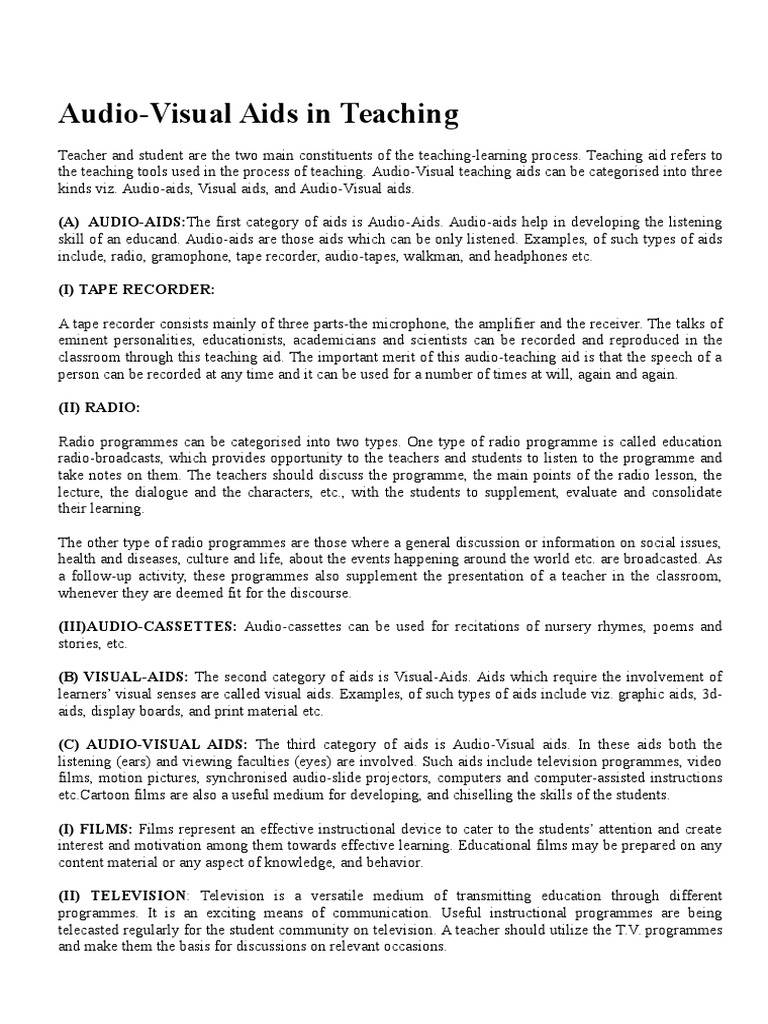 Audio-Visual Aids in Teaching

Teacher and student are the two main constituents of the teaching-learning process. Teaching aid refers to the teaching tools used in the process of teaching. Audio-Visual teaching aids can be categorised into three kinds viz. Audio-aids, Visual aids, and Audio-Visual aids.

(A) AUDIO-AIDS:The first category of aids is Audio-Aids. Audio-aids help in developing the listening skill of an educand. Audio-aids are those aids which can be only listened. Examples, of such types of aids include, radio, gramophone, tape recorder, audio-tapes, walkman, and headphones etc.

(I) TAPE RECORDER:

A tape recorder consists mainly of three parts-the microphone, the amplifier and the receiver. The talks of eminent personalities, educationists, academicians and scientists can be recorded and reproduced in the classroom through this teaching aid. The important merit of this audio-teaching aid is that the speech of a person can be recorded at any time and it can be used for a number of times at will, again and again.

(II) RADIO:

Radio programmes can be categorised into two types. One type of radio programme is called education radio-broadcasts, which provides opportunity to the teachers and students to listen to the programme and take notes on them. The teachers should discuss the programme, the main points of the radio lesson, the lecture, the dialogue and the characters, etc., with the students to supplement, evaluate and consolidate their learning.

The other type of radio programmes are those where a general discussion or information on social issues, health and diseases, culture and life, about the events happening around the world etc. are broadcasted. As a follow-up activity, these programmes also supplement the presentation of a teacher in the classroom, whenever they are deemed fit for the discourse.

(III)AUDIO-CASSETTES: Audio-cassettes can be used for recitations of nursery rhymes, poems and stories, etc.

(B) VISUAL-AIDS: The second category of aids is Visual-Aids. Aids which require the involvement of learners' visual senses are called visual aids. Examples, of such types of aids include viz. graphic aids, 3d-aids, display boards, and print material etc.

(C) AUDIO-VISUAL AIDS: The third category of aids is Audio-Visual aids. In these aids both the listening (ears) and viewing faculties (eyes) are involved. Such aids include television programmes, video films, motion pictures, synchronised audio-slide projectors, computers and computer-assisted instructions etc.Cartoon films are also a useful medium for developing, and chiselling the skills of the students.

(I) FILMS: Films represent an effective instructional device to cater to the students' attention and create interest and motivation among them towards effective learning. Educational films may be prepared on any content material or any aspect of knowledge, and behavior.

(II) TELEVISION: Television is a versatile medium of transmitting education through different programmes. It is an exciting means of communication. Useful instructional programmes are being telecasted regularly for the student community on television. A teacher should utilize the T.V. programmes and make them the basis for discussions on relevant occasions.